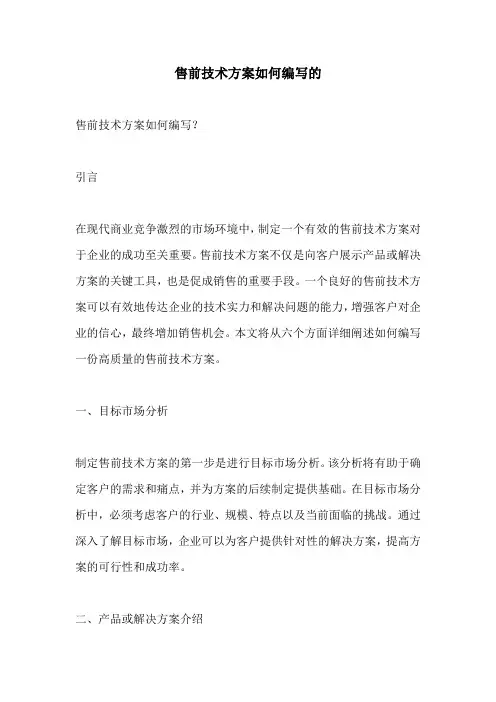 售前技术方案如何编写的

售前技术方案如何编写?

引言

在现代商业竞争激烈的市场环境中，制定一个有效的售前技术方案对于企业的成功至关重要。售前技术方案不仅是向客户展示产品或解决方案的关键工具，也是促成销售的重要手段。一个良好的售前技术方案可以有效地传达企业的技术实力和解决问题的能力，增强客户对企业的信心，最终增加销售机会。本文将从六个方面详细阐述如何编写一份高质量的售前技术方案。

一、目标市场分析

制定售前技术方案的第一步是进行目标市场分析。该分析将有助于确定客户的需求和痛点，并为方案的后续制定提供基础。在目标市场分析中，必须考虑客户的行业、规模、特点以及当前面临的挑战。通过深入了解目标市场，企业可以为客户提供针对性的解决方案，提高方案的可行性和成功率。

二、产品或解决方案介绍